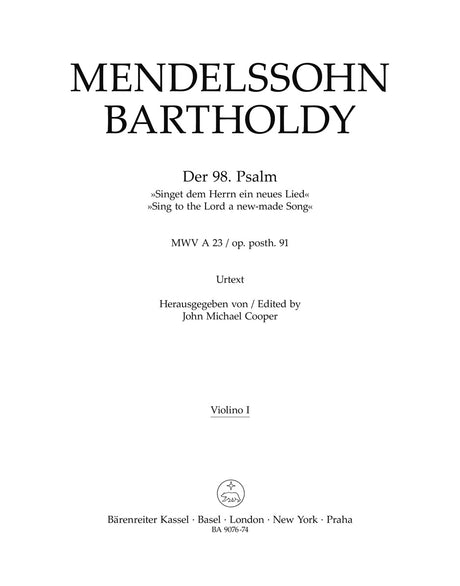 MENDELSSOHN BARTHOLDY

Der 98. Psalm
»Singet dem Herrn ein neues Lied«
»Sing to the Lord a new-made Song«

MWV A 23 / op. posth. 91

Urtext

Herausgegeben von / Edited by
John Michael Cooper

Violino I

Bärenreiter Kassel · Basel · London · New York · Praha
BA 9076-74